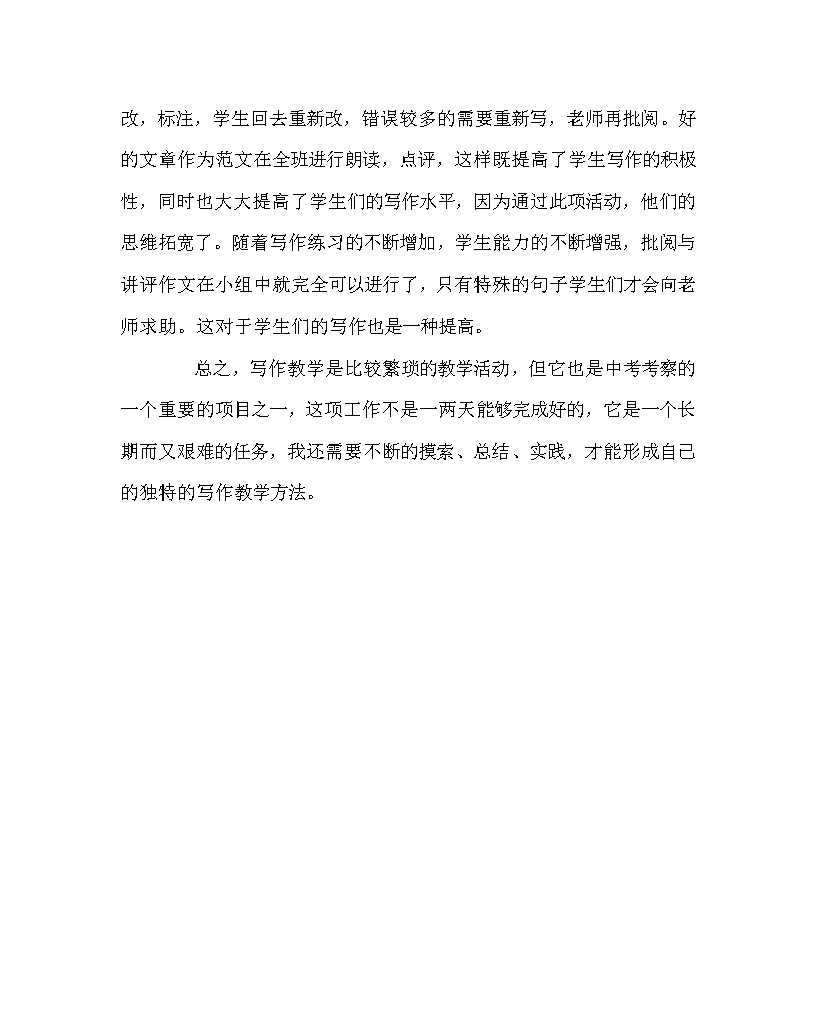 改，标注，学生回去重新改，错误较多的需要重新写，老师再批阅。好的文章作为范文在全班进行朗读，点评，这样既提高了学生写作的积极性，同时也大大提高了学生们的写作水平，因为通过此项活动，他们的思维拓宽了。随着写作练习的不断增加，学生能力的不断增强，批阅与讲评作文在小组中就完全可以进行了，只有特殊的句子学生们才会向老师求助。这对于学生们的写作也是一种提高。

总之，写作教学是比较繁琐的教学活动，但它也是中考考察的一个重要的项目之一，这项工作不是一两天能够完成好的，它是一个长期而又艰难的任务，我还需要不断的摸索、总结、实践，才能形成自己的独特的写作教学方法。